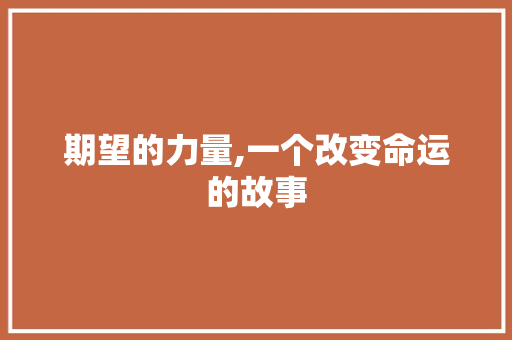 期望的力量,一个改变命运的故事